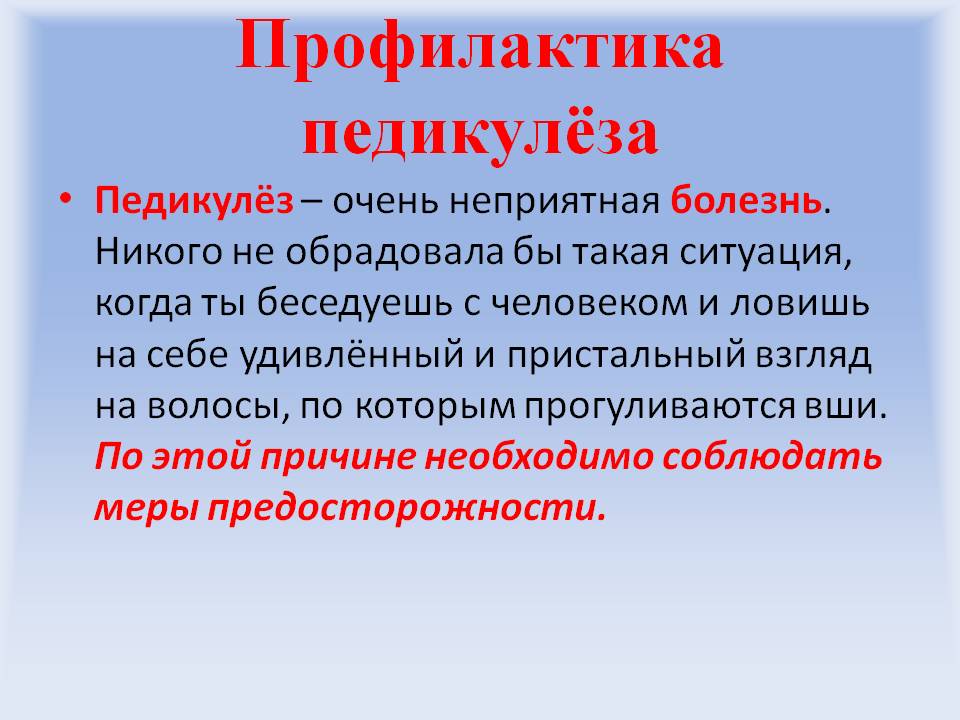 Профилактика педикулёза

• Педикулёз – очень неприятная болезнь. Никого не обрадовала бы такая ситуация, когда ты беседуешь с человеком и ловишь на себе удивлённый и пристальный взгляд на волосы, по которым прогуливаются вши. По этой причине необходимо соблюдать меры предосторожности.